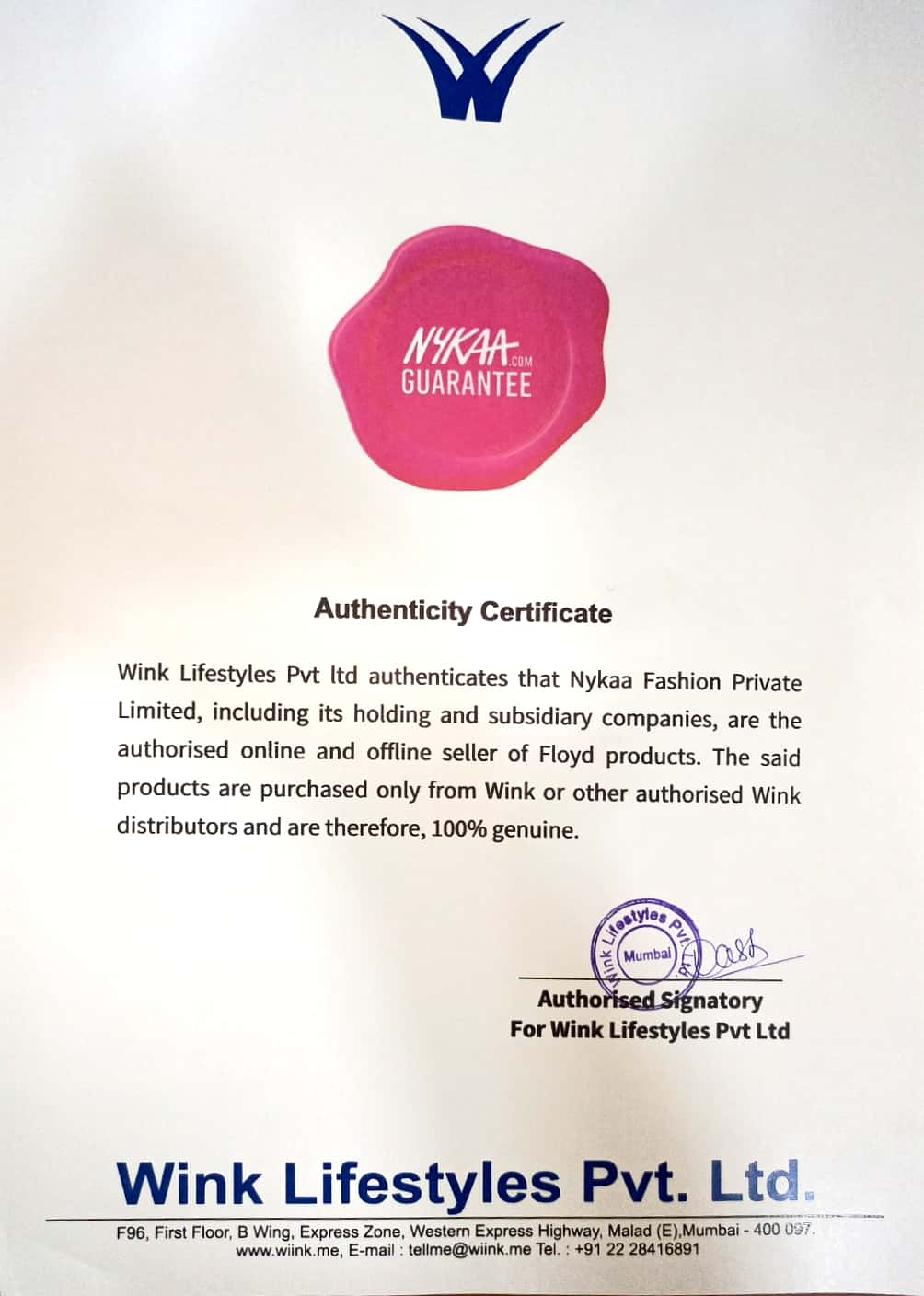 NYKAA.COM
GUARANTEE

Authenticity Certificate

Wink Lifestyles Pvt ltd authenticates that Nykaa Fashion Private Limited, including its holding and subsidiary companies, are the authorised online and offline seller of Floyd products. The said products are purchased only from Wink or other authorised Wink distributors and are therefore, 100% genuine.

Wink Lifestyles Pvt. Ltd.
Mumbai

Authorised Signatory
For Wink Lifestyles Pvt Ltd

Wink Lifestyles Pvt. Ltd.

F96, First Floor, B Wing, Express Zone, Western Express Highway, Malad (E),Mumbai - 400 097.
www.wiink.me, E-mail : tellme@wiink.me Tel. : +91 22 28416891